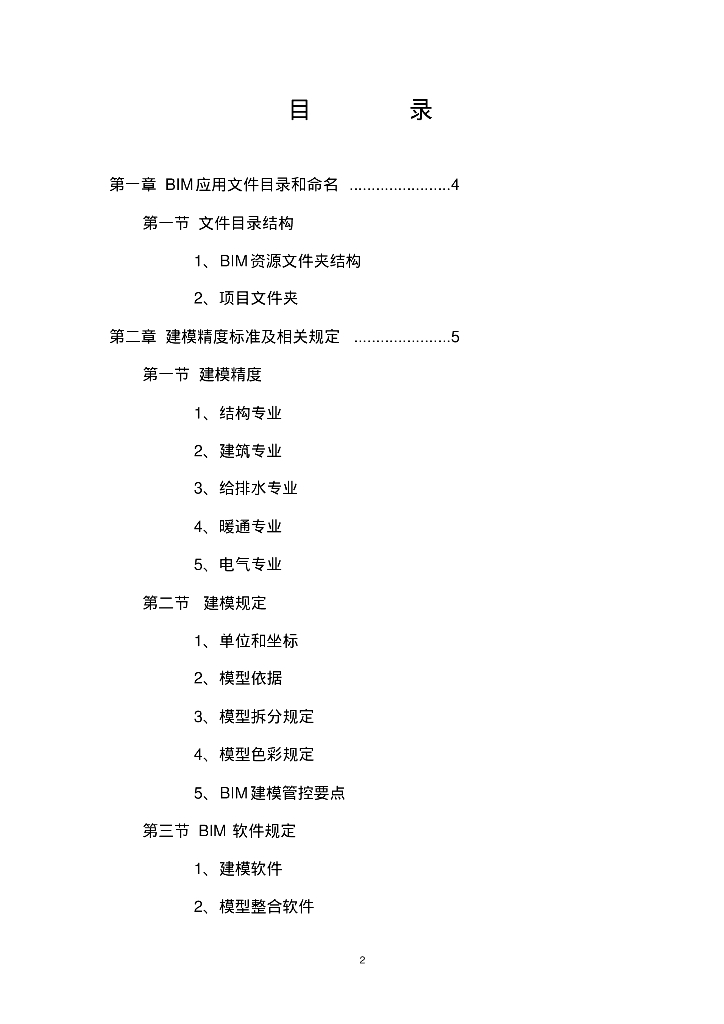 目　　录

第一章 BIM应用文件目录和命名 ......................4

第一节 文件目录结构

1、BIM资源文件夹结构

2、项目文件夹

第二章 建模精度标准及相关规定 .....................5

第一节 建模精度

1、结构专业

2、建筑专业

3、给排水专业

4、暖通专业

5、电气专业

第二节 建模规定

1、单位和坐标

2、模型依据

3、模型拆分规定

4、模型色彩规定

5、BIM建模管控要点

第三节 BIM 软件规定

1、建模软件

2、模型整合软件

2